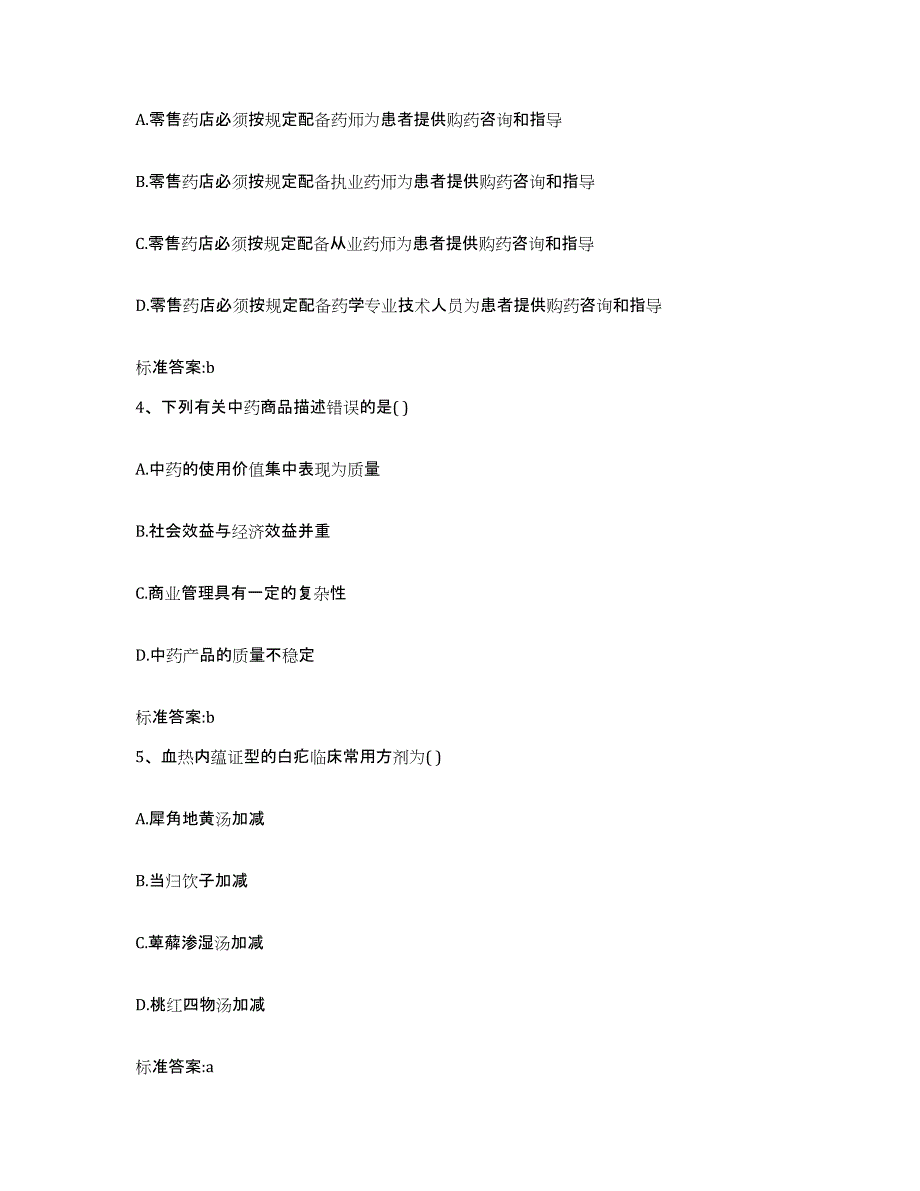 A.零售药店必须按规定配备药师为患者提供购药咨询和指导

B.零售药店必须按规定配备执业药师为患者提供购药咨询和指导

C.零售药店必须按规定配备从业药师为患者提供购药咨询和指导

D.零售药店必须按规定配备药学专业技术人员为患者提供购药咨询和指导

标准答案:b

4、下列有关中药商品描述错误的是( )

A.中药的使用价值集中表现为质量

B.社会效益与经济效益并重

C.商业管理具有一定的复杂性

D.中药产品的质量不稳定

标准答案:b

5、血热内蕴证型的白疕临床常用方剂为( )

A.犀角地黄汤加减

B.当归饮子加减

C.萆薢渗湿汤加减

D.桃红四物汤加减

标准答案:a